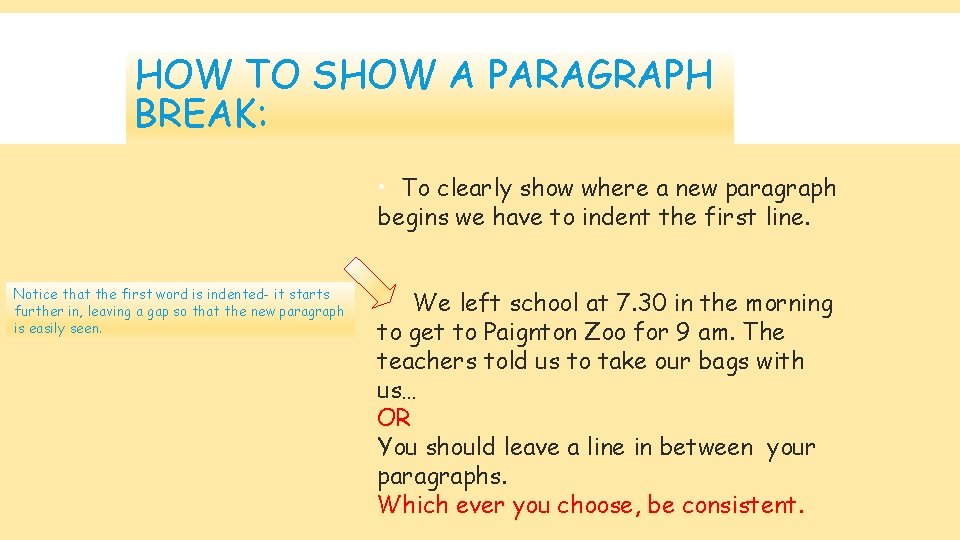 HOW TO SHOW A PARAGRAPH BREAK:

Notice that the first word is indented- it starts further in, leaving a gap so that the new paragraph is easily seen.

• To clearly show where a new paragraph begins we have to indent the first line.

We left school at 7.30 in the morning to get to Paignton Zoo for 9 am. The teachers told us to take our bags with us…

OR

You should leave a line in between your paragraphs.

Which ever you choose, be consistent.